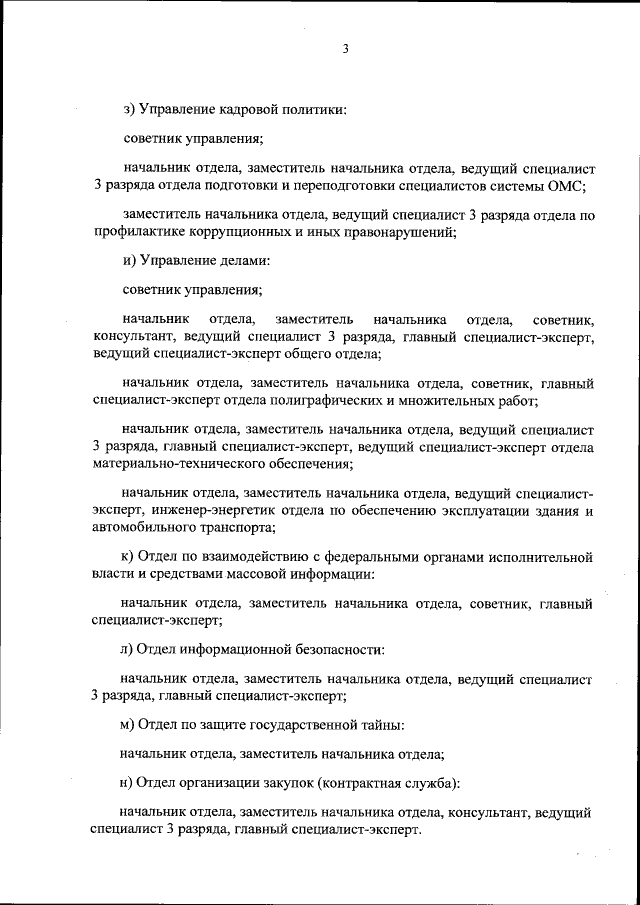 3

з) Управление кадровой политики:

советник управления;

начальник отдела, заместитель начальника отдела, ведущий специалист 3 разряда отдела подготовки и переподготовки специалистов системы ОМС;

заместитель начальника отдела, ведущий специалист 3 разряда отдела по профилактике коррупционных и иных правонарушений;

и) Управление делами:

советник управления;

начальник отдела, заместитель начальника отдела, советник, консультант, ведущий специалист 3 разряда, главный специалист-эксперт, ведущий специалист-эксперт общего отдела;

начальник отдела, заместитель начальника отдела, советник, главный специалист-эксперт отдела полиграфических и множительных работ;

начальник отдела, заместитель начальника отдела, ведущий специалист 3 разряда, главный специалист-эксперт, ведущий специалист-эксперт отдела материально-технического обеспечения;

начальник отдела, заместитель начальника отдела, ведущий специалист-эксперт, инженер-энергетик отдела по обеспечению эксплуатации здания и автомобильного транспорта;

к) Отдел по взаимодействию с федеральными органами исполнительной власти и средствами массовой информации:

начальник отдела, заместитель начальника отдела, советник, главный специалист-эксперт;

л) Отдел информационной безопасности:

начальник отдела, заместитель начальника отдела, ведущий специалист 3 разряда, главный специалист-эксперт;

м) Отдел по защите государственной тайны:

начальник отдела, заместитель начальника отдела;

н) Отдел организации закупок (контрактная служба):

начальник отдела, заместитель начальника отдела, консультант, ведущий специалист 3 разряда, главный специалист-эксперт.